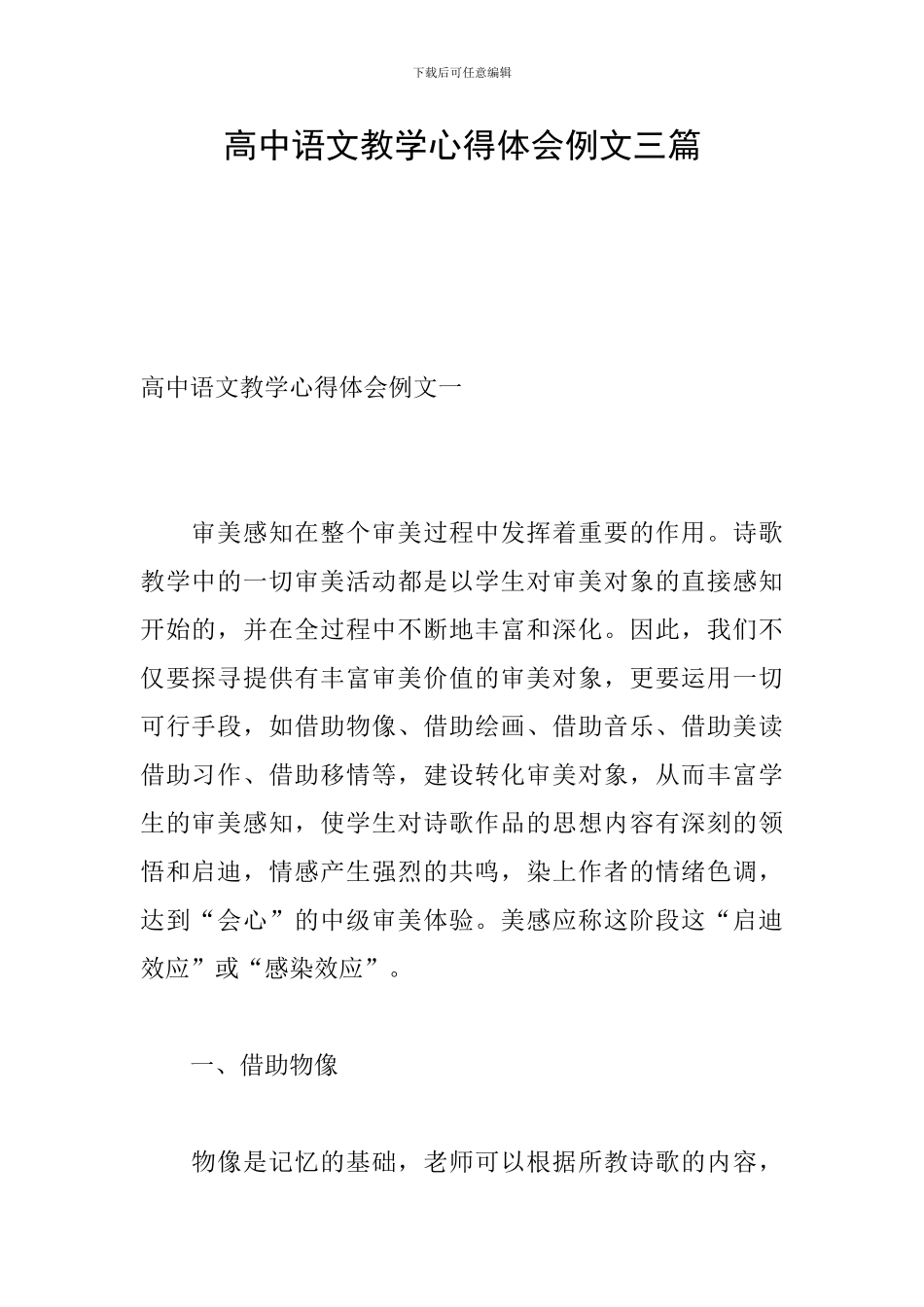 下载后可任意编辑

高中语文教学心得体会例文三篇

高中语文教学心得体会例文一

审美感知在整个审美过程中发挥着重要的作用。诗歌教学中的一切审美活动都是以学生对审美对象的直接感知开始的，并在全过程中不断地丰富和深化。因此，我们不仅要探寻提供有丰富审美价值的审美对象，更要运用一切可行手段，如借助物像、借助绘画、借助音乐、借助美读借助习作、借助移情等，建设转化审美对象，从而丰富学生的审美感知，使学生对诗歌作品的思想内容有深刻的领悟和启迪，情感产生强烈的共鸣，染上作者的情绪色调，达到“会心”的中级审美体验。美感应称这阶段这“启迪效应”或“感染效应”。

一、借助物像

物像是记忆的基础，老师可以根据所教诗歌的内容，